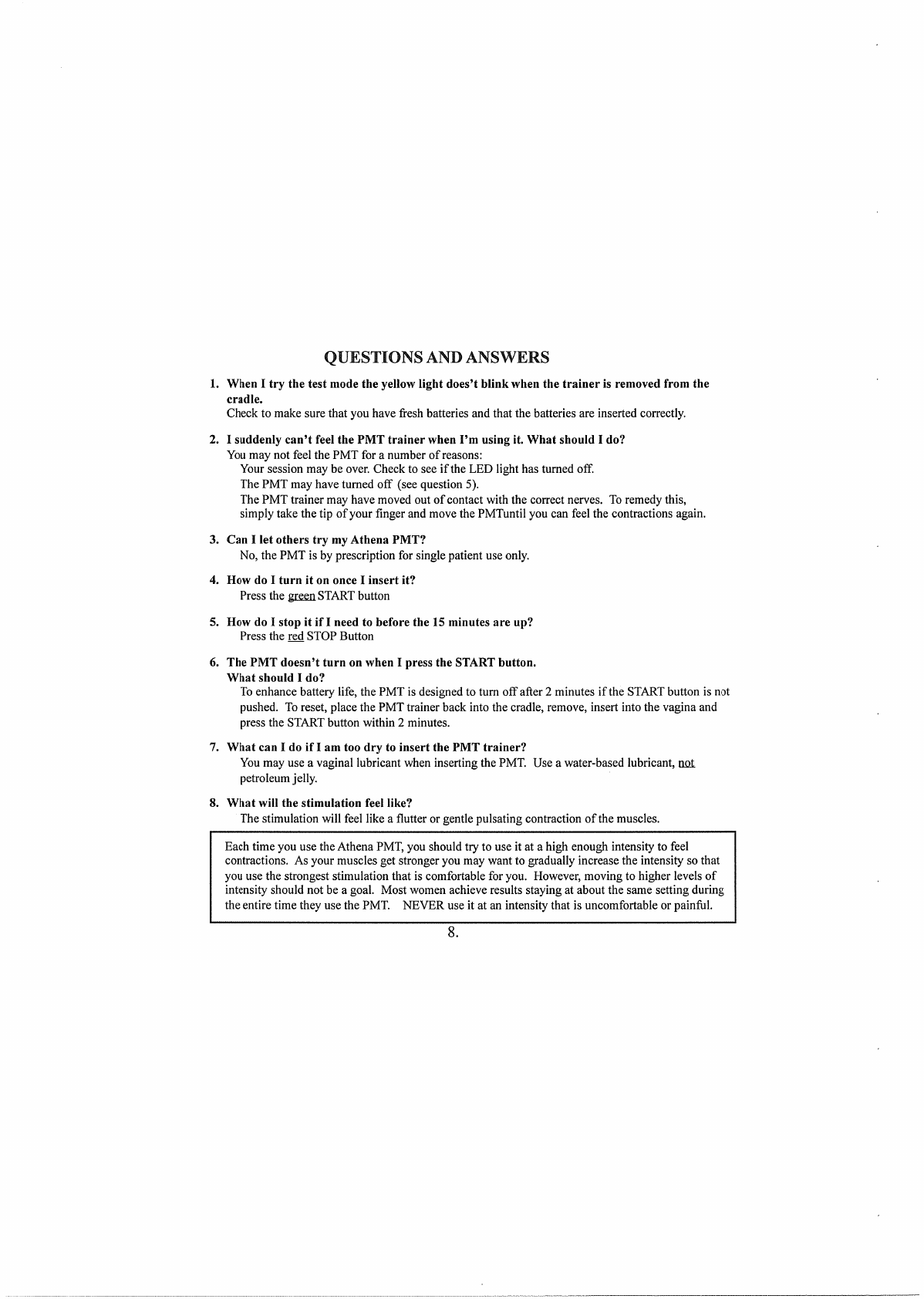 QUESTIONS AND ANSWERS

1. When I try the test mode the yellow light does't blink when the trainer is removed from the cradle.
Check to make sure that you have fresh batteries and that the batteries are inserted correctly.

2. I suddenly can't feel the PMT trainer when I'm using it. What should I do?
You may not feel the PMT for a number of reasons:
Your session may be over. Check to see if the LED light has turned off.
The PMT may have turned off (see question 5).
The PMT trainer may have moved out of contact with the correct nerves. To remedy this, simply take the tip of your finger and move the PMTuntil you can feel the contractions again.

3. Can I let others try my Athena PMT?
No, the PMT is by prescription for single patient use only.

4. How do I turn it on once I insert it?
Press the green START button

5. How do I stop it if I need to before the 15 minutes are up?
Press the red STOP Button

6. The PMT doesn't turn on when I press the START button.
What should I do?
To enhance battery life, the PMT is designed to turn off after 2 minutes if the START button is not pushed. To reset, place the PMT trainer back into the cradle, remove, insert into the vagina and press the START button within 2 minutes.

7. What can I do if I am too dry to insert the PMT trainer?
You may use a vaginal lubricant when inserting the PMT. Use a water-based lubricant, not petroleum jelly.

8. What will the stimulation feel like?
The stimulation will feel like a flutter or gentle pulsating contraction of the muscles.

Each time you use the Athena PMT, you should try to use it at a high enough intensity to feel contractions. As your muscles get stronger you may want to gradually increase the intensity so that you use the strongest stimulation that is comfortable for you. However, moving to higher levels of intensity should not be a goal. Most women achieve results staying at about the same setting during the entire time they use the PMT. NEVER use it at an intensity that is uncomfortable or painful.

8.